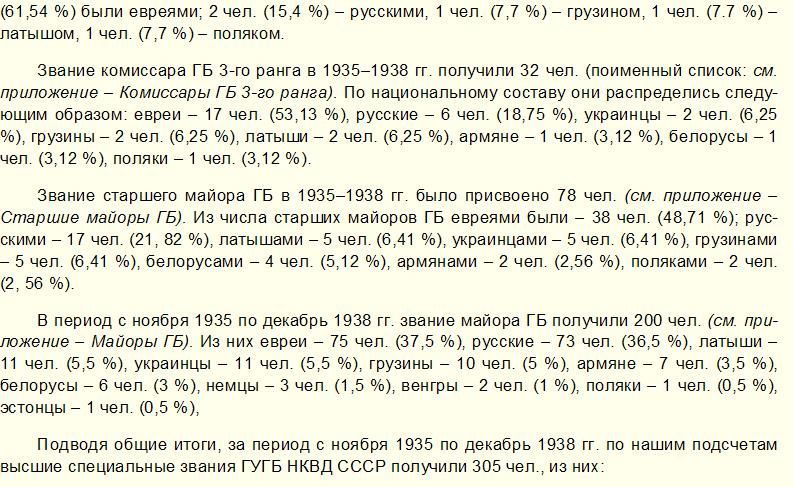 (61,54 %) были евреями; 2 чел. (15,4 %) – русскими, 1 чел. (7,7 %) – грузином, 1 чел. (7.7 %) – латышом, 1 чел. (7,7 %) – поляком.

Звание комиссара ГБ 3-го ранга в 1935–1938 гг. получили 32 чел. (поименный список: см. приложение – Комиссары ГБ 3-го ранга). По национальному составу они распределись следующим образом: евреи – 17 чел. (53,13 %), русские – 6 чел. (18,75 %), украинцы – 2 чел. (6,25 %), грузины – 2 чел. (6,25 %), латыши – 2 чел. (6,25 %), армяне – 1 чел. (3,12 %), белорусы – 1 чел. (3,12 %), поляки – 1 чел. (3,12 %).

Звание старшего майора ГБ в 1935–1938 гг. было присвоено 78 чел. (см. приложение – Старшие майоры ГБ). Из числа старших майоров ГБ евреями были – 38 чел. (48,71 %); русскими – 17 чел. (21, 82 %), латышами – 5 чел. (6,41 %), украинцами – 5 чел. (6,41 %), грузинами – 5 чел. (6,41 %), белорусами – 4 чел. (5,12 %), армянами – 2 чел. (2,56 %), поляками – 2 чел. (2, 56 %).

В период с ноября 1935 по декабрь 1938 гг. звание майора ГБ получили 200 чел. (см. приложение – Майоры ГБ). Из них евреи – 75 чел. (37,5 %), русские – 73 чел. (36,5 %), латыши – 11 чел. (5,5 %), украинцы – 11 чел. (5,5 %), грузины – 10 чел. (5 %), армяне – 7 чел. (3,5 %), белорусы – 6 чел. (3 %), немцы – 3 чел. (1,5 %), венгры – 2 чел. (1 %), поляки – 1 чел. (0,5 %), эстонцы – 1 чел. (0,5 %),

Подводя общие итоги, за период с ноября 1935 по декабрь 1938 гг. по нашим подсчетам высшие специальные звания ГУГБ НКВД СССР получили 305 чел., из них: